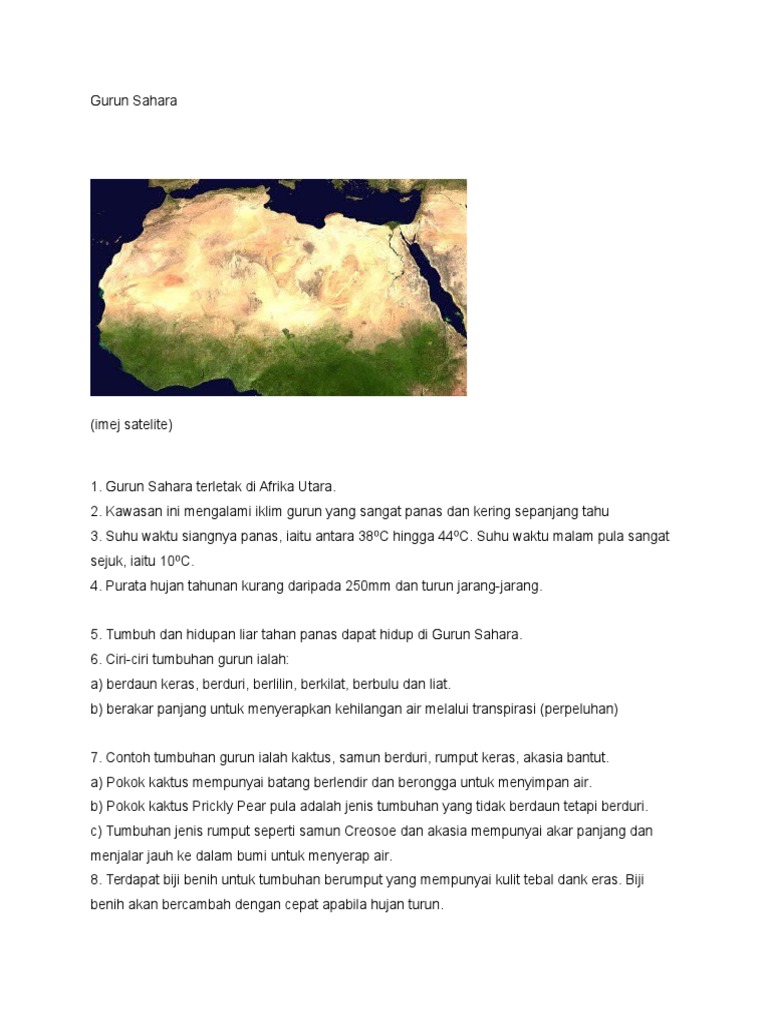 Gurun Sahara

(imej satelite)

1. Gurun Sahara terletak di Afrika Utara.
2. Kawasan ini mengalami iklim gurun yang sangat panas dan kering sepanjang tahu
3. Suhu waktu siangnya panas, iaitu antara 38ºC hingga 44ºC. Suhu waktu malam pula sangat sejuk, iaitu 10ºC.
4. Purata hujan tahunan kurang daripada 250mm dan turun jarang-jarang.

5. Tumbuh dan hidupan liar tahan panas dapat hidup di Gurun Sahara.
6. Ciri-ciri tumbuhan gurun ialah:
a) berdaun keras, berduri, berlilin, berkilat, berbulu dan liat.
b) berakar panjang untuk menyerapkan kehilangan air melalui transpirasi (perpeluhan)

7. Contoh tumbuhan gurun ialah kaktus, samun berduri, rumput keras, akasia bantut.
a) Pokok kaktus mempunyai batang berlendir dan berongga untuk menyimpan air.
b) Pokok kaktus Prickly Pear pula adalah jenis tumbuhan yang tidak berdaun tetapi berduri.
c) Tumbuhan jenis rumput seperti samun Creosoe dan akasia mempunyai akar panjang dan menjalar jauh ke dalam bumi untuk menyerap air.
8. Terdapat biji benih untuk tumbuhan berumput yang mempunyai kulit tebal dank eras. Biji benih akan bercambah dengan cepat apabila hujan turun.